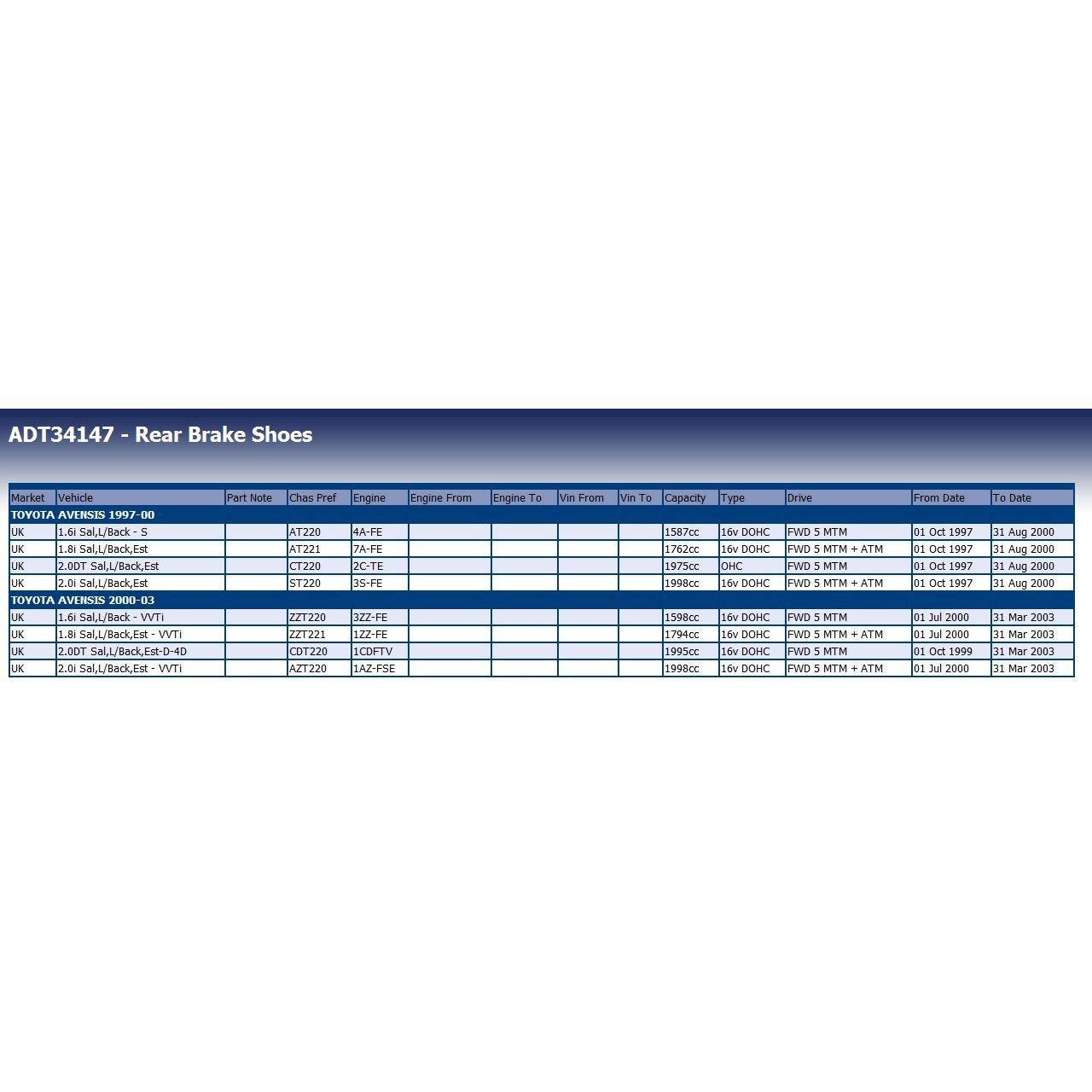 ADT34147 - Rear Brake Shoes

| Market | Vehicle | Part Note | Chas Pref | Engine | Engine From | Engine To | Vin From | Vin To | Capacity | Type | Drive | From Date | To Date |
|---|---|---|---|---|---|---|---|---|---|---|---|---|---|
| TOYOTA AVENSIS 1997-00 | | | | | | | | | | | | | |
| UK | 1.6i Sal,L/Back - S | | AT220 | 4A-FE | | | | | 1587cc | 16v DOHC | FWD 5 MTM | 01 Oct 1997 | 31 Aug 2000 |
| UK | 1.8i Sal,L/Back,Est | | AT221 | 7A-FE | | | | | 1762cc | 16v DOHC | FWD 5 MTM + ATM | 01 Oct 1997 | 31 Aug 2000 |
| UK | 2.0DT Sal,L/Back,Est | | CT220 | 2C-TE | | | | | 1975cc | OHC | FWD 5 MTM | 01 Oct 1997 | 31 Aug 2000 |
| UK | 2.0i Sal,L/Back,Est | | ST220 | 3S-FE | | | | | 1998cc | 16v DOHC | FWD 5 MTM + ATM | 01 Oct 1997 | 31 Aug 2000 |
| TOYOTA AVENSIS 2000-03 | | | | | | | | | | | | | |
| UK | 1.6i Sal,L/Back - VVTi | | ZZT220 | 3ZZ-FE | | | | | 1598cc | 16v DOHC | FWD 5 MTM | 01 Jul 2000 | 31 Mar 2003 |
| UK | 1.8i Sal,L/Back,Est - VVTi | | ZZT221 | 1ZZ-FE | | | | | 1794cc | 16v DOHC | FWD 5 MTM + ATM | 01 Jul 2000 | 31 Mar 2003 |
| UK | 2.0DT Sal,L/Back,Est-D-4D | | CDT220 | 1CDFTV | | | | | 1995cc | 16v DOHC | FWD 5 MTM | 01 Oct 1999 | 31 Mar 2003 |
| UK | 2.0i Sal,L/Back,Est - VVTi | | AZT220 | 1AZ-FSE | | | | | 1998cc | 16v DOHC | FWD 5 MTM + ATM | 01 Jul 2000 | 31 Mar 2003 |